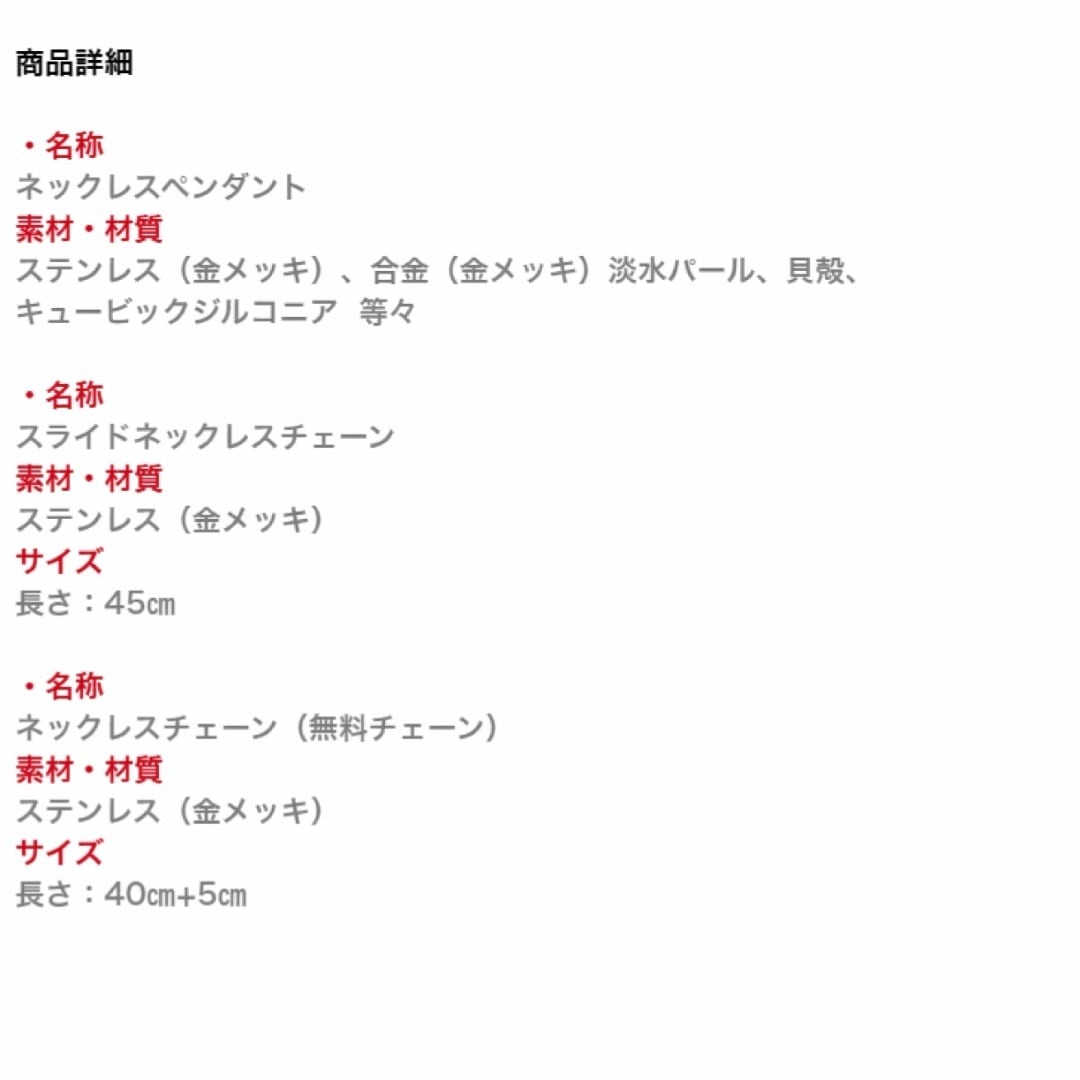 商品詳細

・名称
ネックレスペンダント
素材・材質
ステンレス（金メッキ）、合金（金メッキ）淡水パール、貝殻、キュービックジルコニア　等々

・名称
スライドネックレスチェーン
素材・材質
ステンレス（金メッキ）
サイズ
長さ：45㎝

・名称
ネックレスチェーン（無料チェーン）
素材・材質
ステンレス（金メッキ）
サイズ
長さ：40㎝+5㎝